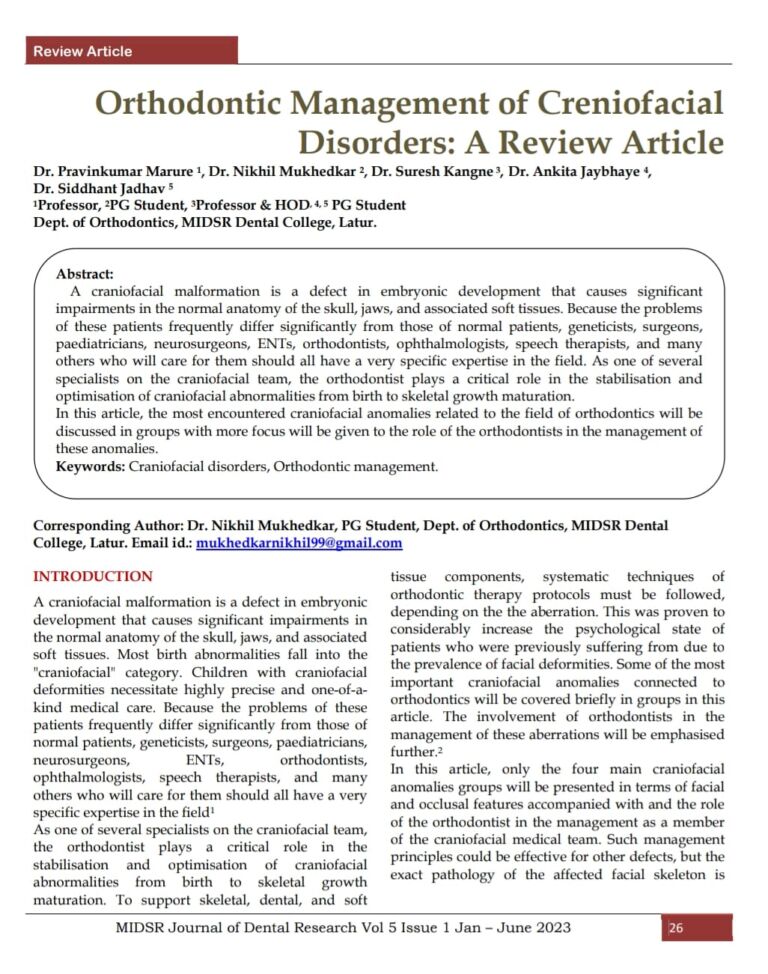 Review Article

Orthodontic Management of Creniofacial Disorders: A Review Article

Dr. Pravinkumar Marure $^{1}$, Dr. Nikhil Mukhedkar $^{2}$, Dr. Suresh Kangne $^{3}$, Dr. Ankita Jaybhaye $^{4}$, Dr. Siddhant Jadhav $^{5}$

$^{1}$Professor, $^{2}$PG Student, $^{3}$Professor & HOD, $^{4, 5}$ PG Student

Dept. of Orthodontics, MIDSR Dental College, Latur.

Abstract:

A craniofacial malformation is a defect in embryonic development that causes significant impairments in the normal anatomy of the skull, jaws, and associated soft tissues. Because the problems of these patients frequently differ significantly from those of normal patients, geneticists, surgeons, paediatricians, neurosurgeons, ENTs, orthodontists, ophthalmologists, speech therapists, and many others who will care for them should all have a very specific expertise in the field. As one of several specialists on the craniofacial team, the orthodontist plays a critical role in the stabilisation and optimisation of craniofacial abnormalities from birth to skeletal growth maturation.

In this article, the most encountered craniofacial anomalies related to the field of orthodontics will be discussed in groups with more focus will be given to the role of the orthodontists in the management of these anomalies.

Keywords: Craniofacial disorders, Orthodontic management.

Corresponding Author: Dr. Nikhil Mukhedkar, PG Student, Dept. of Orthodontics, MIDSR Dental College, Latur. Email id.: mukhedkarnikhil99@gmail.com

INTRODUCTION

A craniofacial malformation is a defect in embryonic development that causes significant impairments in the normal anatomy of the skull, jaws, and associated soft tissues. Most birth abnormalities fall into the "craniofacial" category. Children with craniofacial deformities necessitate highly precise and one-of-a-kind medical care. Because the problems of these patients frequently differ significantly from those of normal patients, geneticists, surgeons, paediatricians, neurosurgeons, ENTs, orthodontists, ophthalmologists, speech therapists, and many others who will care for them should all have a very specific expertise in the field$^{1}$

As one of several specialists on the craniofacial team, the orthodontist plays a critical role in the stabilisation and optimisation of craniofacial abnormalities from birth to skeletal growth maturation. To support skeletal, dental, and soft tissue components, systematic techniques of orthodontic therapy protocols must be followed, depending on the the aberration. This was proven to considerably increase the psychological state of patients who were previously suffering from due to the prevalence of facial deformities. Some of the most important craniofacial anomalies connected to orthodontics will be covered briefly in groups in this article. The involvement of orthodontists in the management of these aberrations will be emphasised further.$^{2}$

In this article, only the four main craniofacial anomalies groups will be presented in terms of facial and occlusal features accompanied with and the role of the orthodontist in the management as a member of the craniofacial medical team. Such management principles could be effective for other defects, but the exact pathology of the affected facial skeleton is

MIDSR Journal of Dental Research Vol 5 Issue 1 Jan – June 2023

26